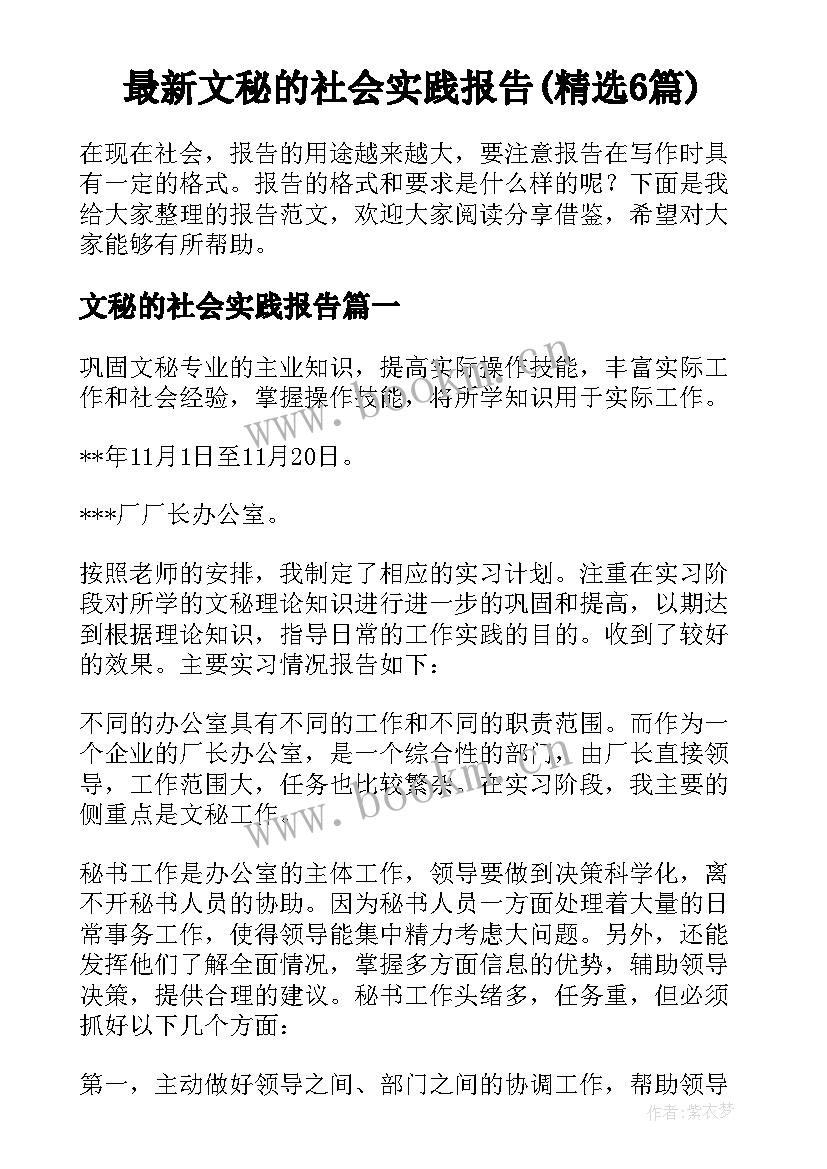 最新文秘的社会实践报告(精选6篇)

在现在社会，报告的用途越来越大，要注意报告在写作时具有一定的格式。报告的格式和要求是什么样的呢？下面是我给大家整理的报告范文，欢迎大家阅读分享借鉴，希望对大家能够有所帮助。

文秘的社会实践报告篇一

巩固文秘专业的主业知识，提高实际操作技能，丰富实际工作和社会经验，掌握操作技能，将所学知识用于实际工作。

**年11月1日至11月20日。

***厂厂长办公室。

按照老师的安排，我制定了相应的实习计划。注重在实习阶段对所学的文秘理论知识进行进一步的巩固和提高，以期达到根据理论知识，指导日常的工作实践的目的。收到了较好的效果。主要实习情况报告如下：

不同的办公室具有不同的工作和不同的职责范围。而作为一个企业的厂长办公室，是一个综合性的部门，由厂长直接领导，工作范围大，任务也比较繁杂。在实习阶段，我主要的侧重点是文秘工作。

秘书工作是办公室的主体工作，领导要做到决策科学化，离不开秘书人员的协助。因为秘书人员一方面处理着大量的日常事务工作，使得领导能集中精力考虑大问题。另外，还能发挥他们了解全面情况，掌握多方面信息的优势，辅助领导决策，提供合理的建议。秘书工作头绪多，任务重，但必须抓好以下几个方面：

第一，主动做好领导之间、部门之间的协调工作，帮助领导

www.bookm.cn

www.bookm.cn

作者：紫衣梦